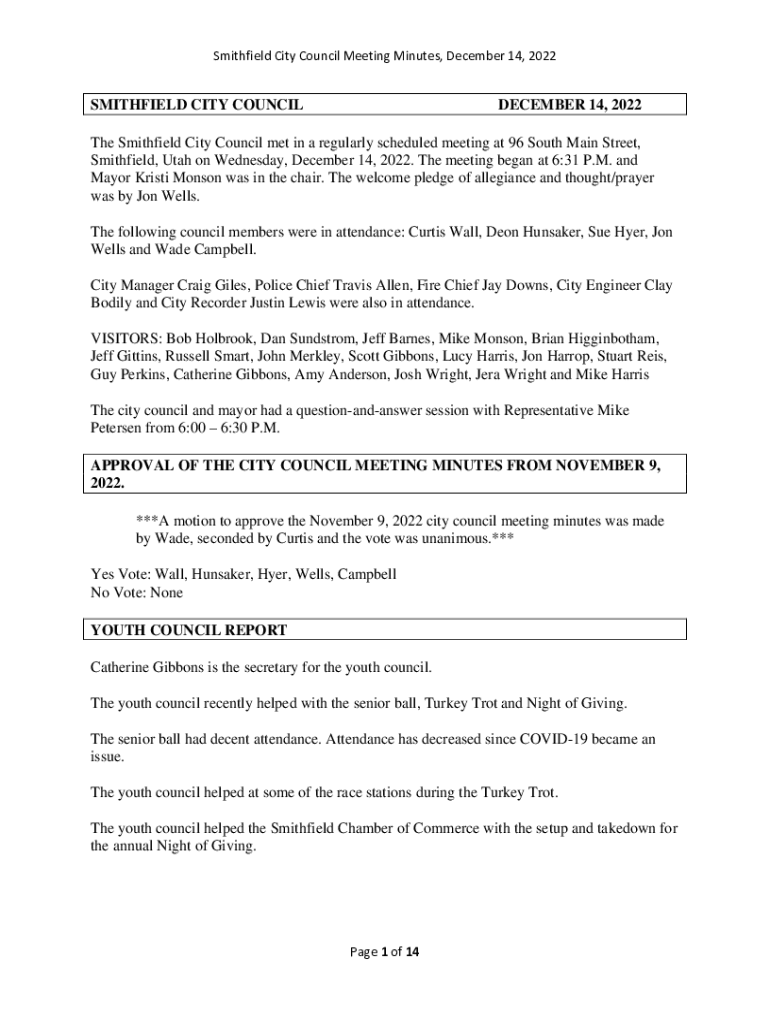 Smithfield City Council Meeting Minutes, December 14, 2022

SMITHFIELD CITY COUNCIL DECEMBER 14, 2022

The Smithfield City Council met in a regularly scheduled meeting at 96 South Main Street, Smithfield, Utah on Wednesday, December 14, 2022. The meeting began at 6:31 P.M. and Mayor Kristi Monson was in the chair. The welcome pledge of allegiance and thought/prayer was by Jon Wells.

The following council members were in attendance: Curtis Wall, Deon Hunsaker, Sue Hyer, Jon Wells and Wade Campbell.

City Manager Craig Giles, Police Chief Travis Allen, Fire Chief Jay Downs, City Engineer Clay Bodily and City Recorder Justin Lewis were also in attendance.

VISITORS: Bob Holbrook, Dan Sundstrom, Jeff Barnes, Mike Monson, Brian Higginbotham, Jeff Gittins, Russell Smart, John Merkley, Scott Gibbons, Lucy Harris, Jon Harrop, Stuart Reis, Guy Perkins, Catherine Gibbons, Amy Anderson, Josh Wright, Jera Wright and Mike Harris

The city council and mayor had a question-and-answer session with Representative Mike Petersen from 6:00 – 6:30 P.M.

APPROVAL OF THE CITY COUNCIL MEETING MINUTES FROM NOVEMBER 9, 2022.

***A motion to approve the November 9, 2022 city council meeting minutes was made by Wade, seconded by Curtis and the vote was unanimous.***

Yes Vote: Wall, Hunsaker, Hyer, Wells, Campbell
No Vote: None

YOUTH COUNCIL REPORT

Catherine Gibbons is the secretary for the youth council.

The youth council recently helped with the senior ball, Turkey Trot and Night of Giving.

The senior ball had decent attendance. Attendance has decreased since COVID-19 became an issue.

The youth council helped at some of the race stations during the Turkey Trot.

The youth council helped the Smithfield Chamber of Commerce with the setup and takedown for the annual Night of Giving.

Page 1 of 14